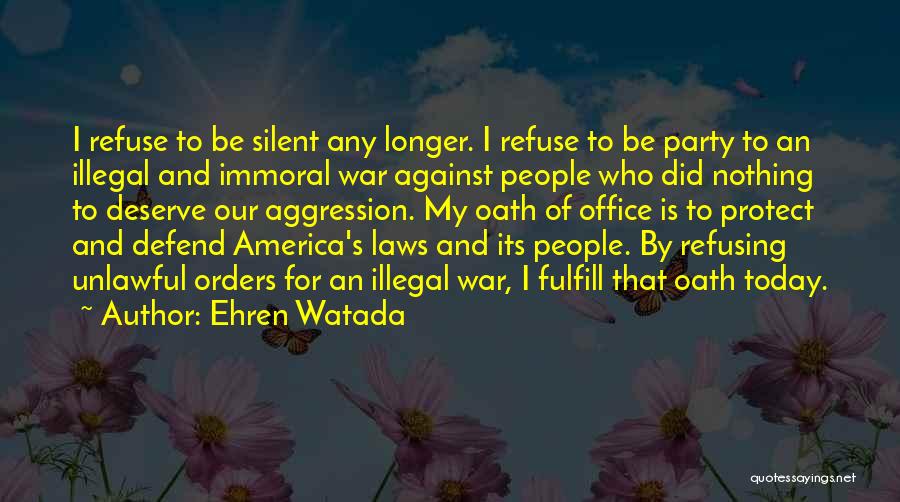 I refuse to be silent any longer. I refuse to be party to an illegal and immoral war against people who did nothing to deserve our aggression. My oath of office is to protect and defend America's laws and its people. By refusing unlawful orders for an illegal war, I fulfill that oath today.

~ Author: Ehren Watada

quotessayings.net